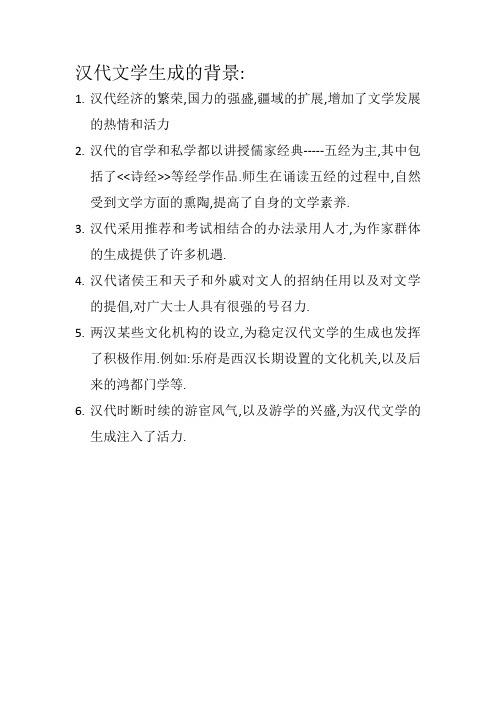 汉代文学生成的背景:

1. 汉代经济的繁荣,国力的强盛,疆域的扩展,增加了文学发展的热情和活力

2. 汉代的官学和私学都以讲授儒家经典-----五经为主,其中包括了<<诗经>>等经学作品.师生在诵读五经的过程中,自然受到文学方面的熏陶,提高了自身的文学素养.

3. 汉代采用推荐和考试相结合的办法录用人才,为作家群体的生成提供了许多机遇.

4. 汉代诸侯王和天子和外戚对文人的招纳任用以及对文学的提倡,对广大士人具有很强的号召力.

5. 两汉某些文化机构的设立,为稳定汉代文学的生成也发挥了积极作用.例如:乐府是西汉长期设置的文化机关,以及后来的鸿都门学等.

6. 汉代时断时续的游宦风气,以及游学的兴盛,为汉代文学的生成注入了活力.